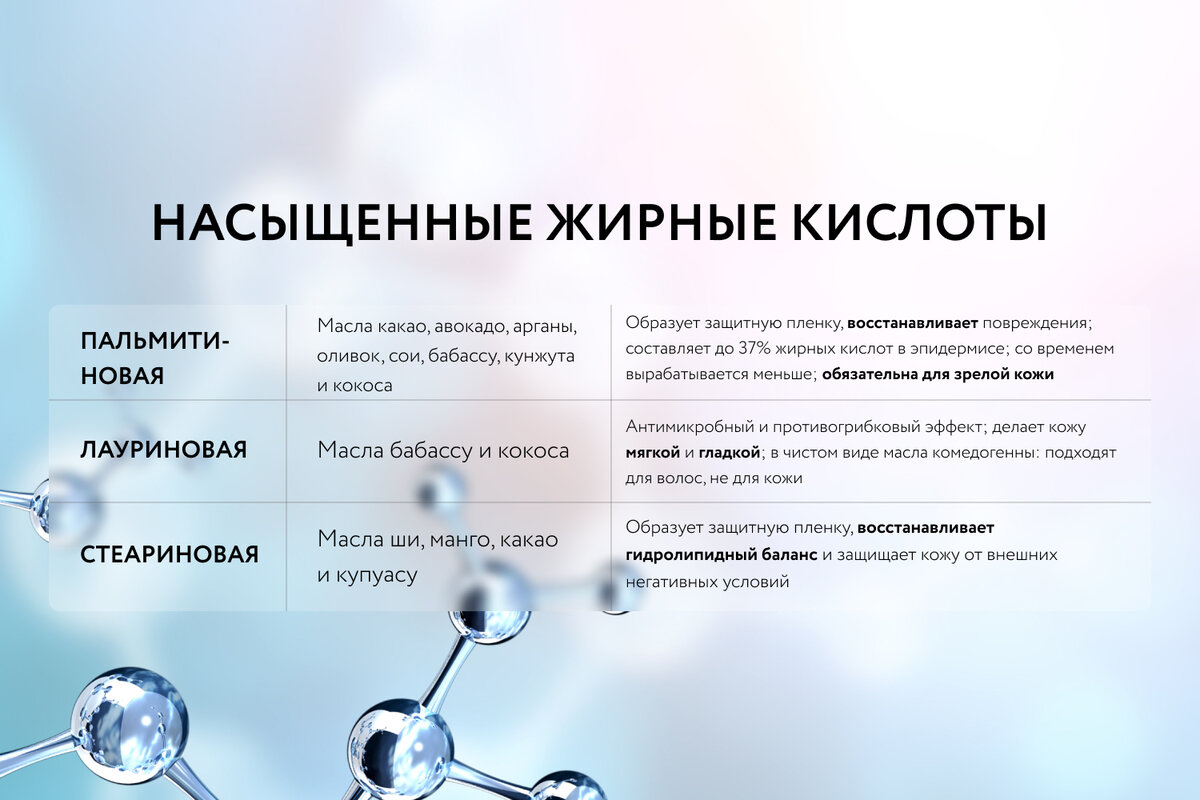 НАСЫЩЕННЫЕ ЖИРНЫЕ КИСЛОТЫ

| | | |
|---|---|---|
| ПАЛЬМИТИНОВАЯ | Масла какао, авокадо, арганы, оливок, сои, бабассу, кунжута и кокоса | Образует защитную пленку, восстанавливает повреждения; составляет до 37% жирных кислот в эпидермисе; со временем вырабатывается меньше; обязательна для зрелой кожи |
| ЛАУРИНОВАЯ | Масла бабассу и кокоса | Антимикробный и противогрибковый эффект; делает кожу мягкой и гладкой; в чистом виде масла комедогенны: подходят для волос, не для кожи |
| СТЕАРИНОВАЯ | Масла ши, манго, какао и купуасу | Образует защитную пленку, восстанавливает гидролипидный баланс и защищает кожу от внешних негативных условий |